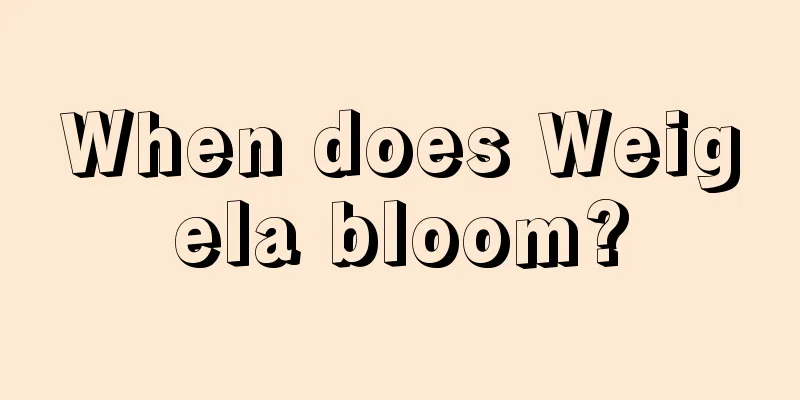 When does Weigela bloom?